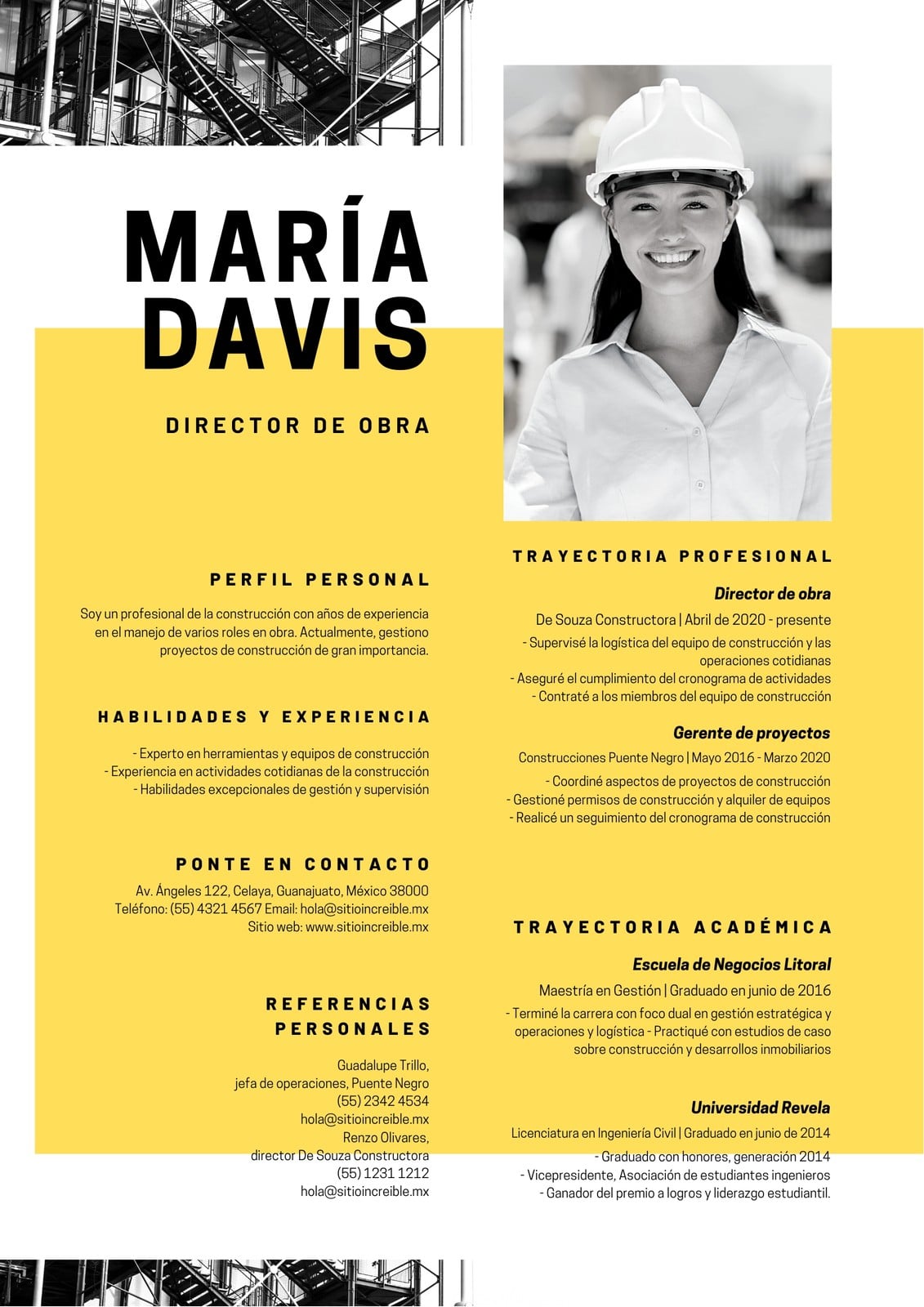 MARÍA DAVIS

DIRECTOR DE OBRA

PERFIL PERSONAL

Soy un profesional de la construcción con años de experiencia en el manejo de varios roles en obra. Actualmente, gestiono proyectos de construcción de gran importancia.

HABILIDADES Y EXPERIENCIA

- Experto en herramientas y equipos de construcción
- Experiencia en actividades cotidianas de la construcción
- Habilidades excepcionales de gestión y supervisión

PONTE EN CONTACTO

Av. Ángeles 122, Celaya, Guanajuato, México 38000
Teléfono: (55) 4321 4567 Email: hola@sitioincreible.mx
Sitio web: www.sitioincreible.mx

REFERENCIAS PERSONALES

Guadalupe Trillo,
jefa de operaciones, Puente Negro
(55) 2342 4534
hola@sitioincreible.mx
Renzo Olivares,
director De Souza Constructora
(55) 1231 1212
hola@sitioincreible.mx

TRAYECTORIA PROFESIONAL

Director de obra

De Souza Constructora | Abril de 2020 - presente
- Supervisé la logística del equipo de construcción y las operaciones cotidianas
- Aseguré el cumplimiento del cronograma de actividades
- Contraté a los miembros del equipo de construcción

Gerente de proyectos

Construcciones Puente Negro | Mayo 2016 - Marzo 2020
- Coordiné aspectos de proyectos de construcción
- Gestioné permisos de construcción y alquiler de equipos
- Realicé un seguimiento del cronograma de construcción

TRAYECTORIA ACADÉMICA

Escuela de Negocios Litoral

Maestría en Gestión | Graduado en junio de 2016
- Terminé la carrera con foco dual en gestión estratégica y operaciones y logística - Practiqué con estudios de caso sobre construcción y desarrollos inmobiliarios

Universidad Revela

Licenciatura en Ingeniería Civil | Graduado en junio de 2014
- Graduado con honores, generación 2014
- Vicepresidente, Asociación de estudiantes ingenieros
- Ganador del premio a logros y liderazgo estudiantil.